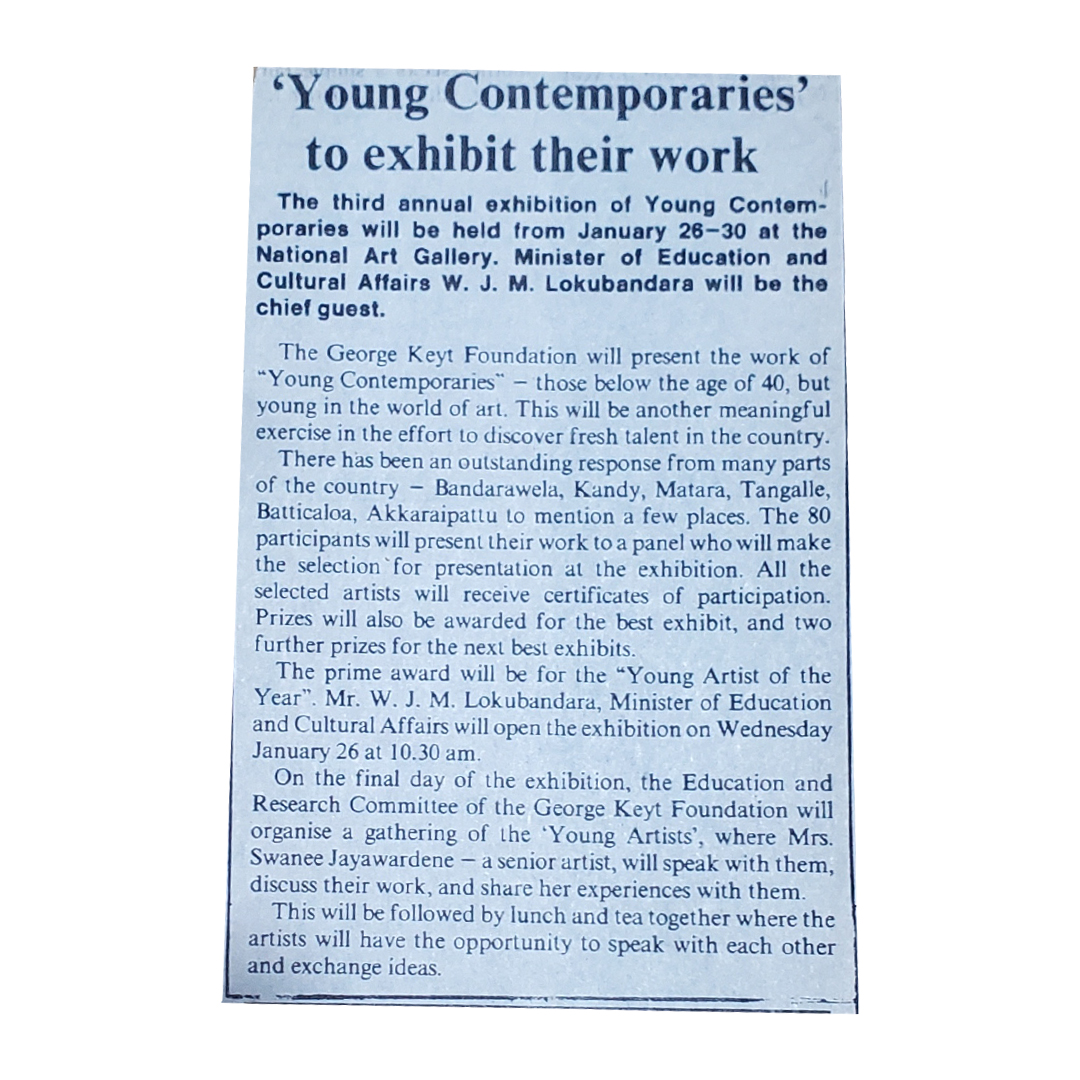 'Young Contemporaries' to exhibit their work

The third annual exhibition of Young Contemporaries will be held from January 26–30 at the National Art Gallery. Minister of Education and Cultural Affairs W. J. M. Lokubandara will be the chief guest.

The George Keyt Foundation will present the work of "Young Contemporaries" – those below the age of 40, but young in the world of art. This will be another meaningful exercise in the effort to discover fresh talent in the country.

There has been an outstanding response from many parts of the country – Bandarawela, Kandy, Matara, Tangalle, Batticaloa, Akkaraipattu to mention a few places. The 80 participants will present their work to a panel who will make the selection for presentation at the exhibition. All the selected artists will receive certificates of participation. Prizes will also be awarded for the best exhibit, and two further prizes for the next best exhibits.

The prime award will be for the "Young Artist of the Year". Mr. W. J. M. Lokubandara, Minister of Education and Cultural Affairs will open the exhibition on Wednesday January 26 at 10.30 am.

On the final day of the exhibition, the Education and Research Committee of the George Keyt Foundation will organise a gathering of the 'Young Artists', where Mrs. Swanee Jayawardene – a senior artist, will speak with them, discuss their work, and share her experiences with them.

This will be followed by lunch and tea together where the artists will have the opportunity to speak with each other and exchange ideas.